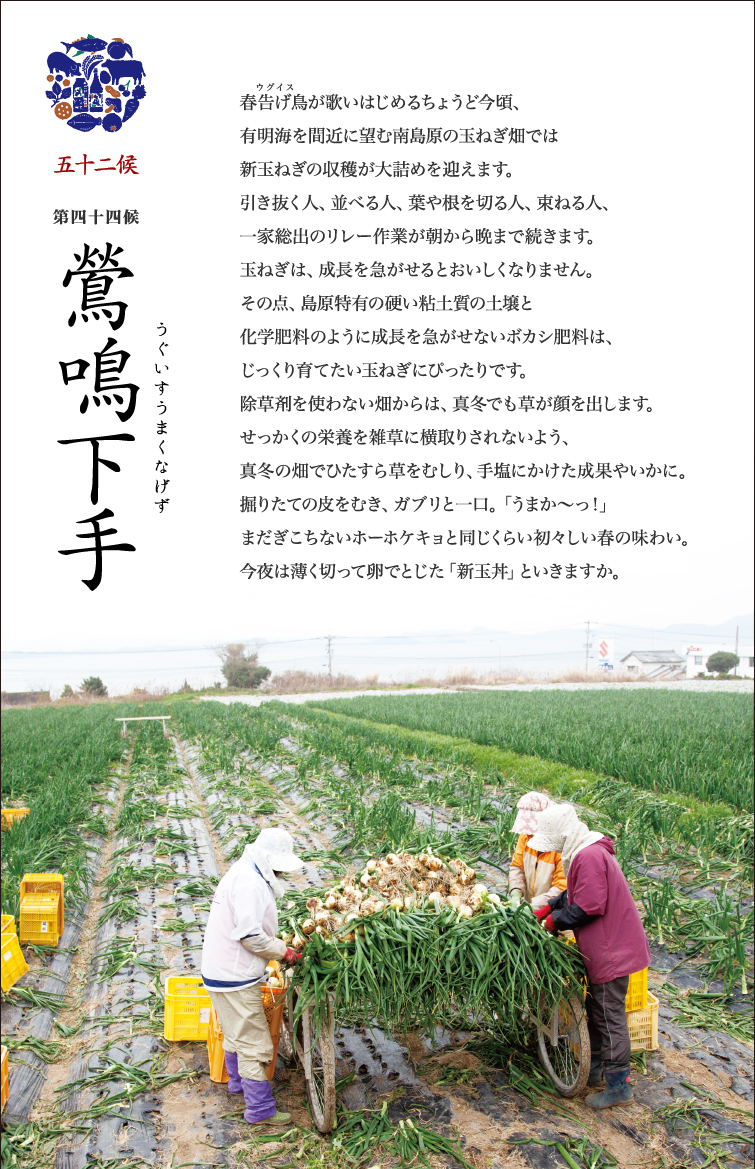 五十二候

第四十四候

鶯鳴下手

うぐいすうまくなげず

春告げ鳥（ウグイス）が歌いはじめるちょうど今頃、
有明海を間近に望む南島原の玉ねぎ畑では
新玉ねぎの収穫が大詰めを迎えます。
引き抜く人、並べる人、葉や根を切る人、束ねる人、
一家総出のリレー作業が朝から晩まで続きます。
玉ねぎは、成長を急がせるとおいしくなりません。
その点、島原特有の硬い粘土質の土壌と
化学肥料のように成長を急がせないボカシ肥料は、
じっくり育てたい玉ねぎにぴったりです。
除草剤を使わない畑からは、真冬でも草が顔を出します。
せっかくの栄養を雑草に横取りされないよう、
真冬の畑でひたすら草をむしり、手塩にかけた成果やいかに。
掘りたての皮をむき、ガブリと一口。「うまか〜っ！」
まだぎこちないホーホケキョと同じくらい初々しい春の味わい。
今夜は薄く切って卵でとじた「新玉丼」といきますか。